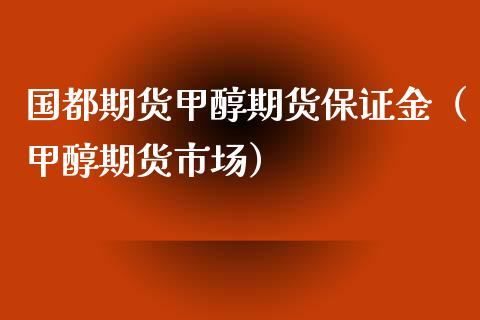 国都期货甲醇期货保证金（甲醇期货市场）